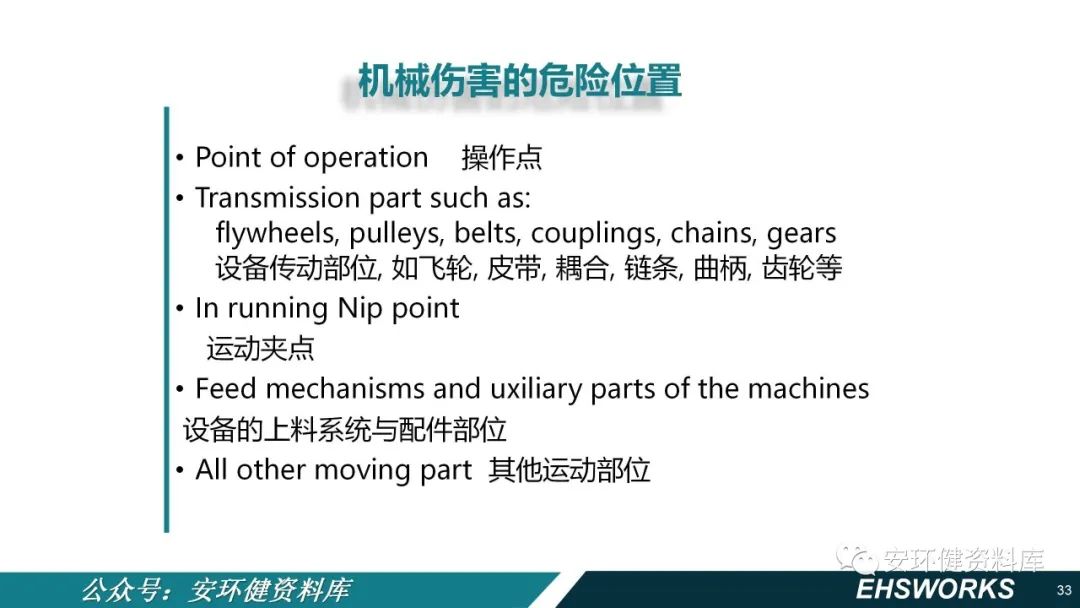 机械伤害的危险位置

• Point of operation 操作点
• Transmission part such as:
flywheels, pulleys, belts, couplings, chains, gears
设备传动部位, 如飞轮, 皮带, 耦合, 链条, 曲柄, 齿轮等
• In running Nip point
运动夹点
• Feed mechanisms and uxiliary parts of the machines
设备的上料系统与配件部位
• All other moving part 其他运动部位

安环健资料库

公众号：安环健资料库

EHSWORKS

33